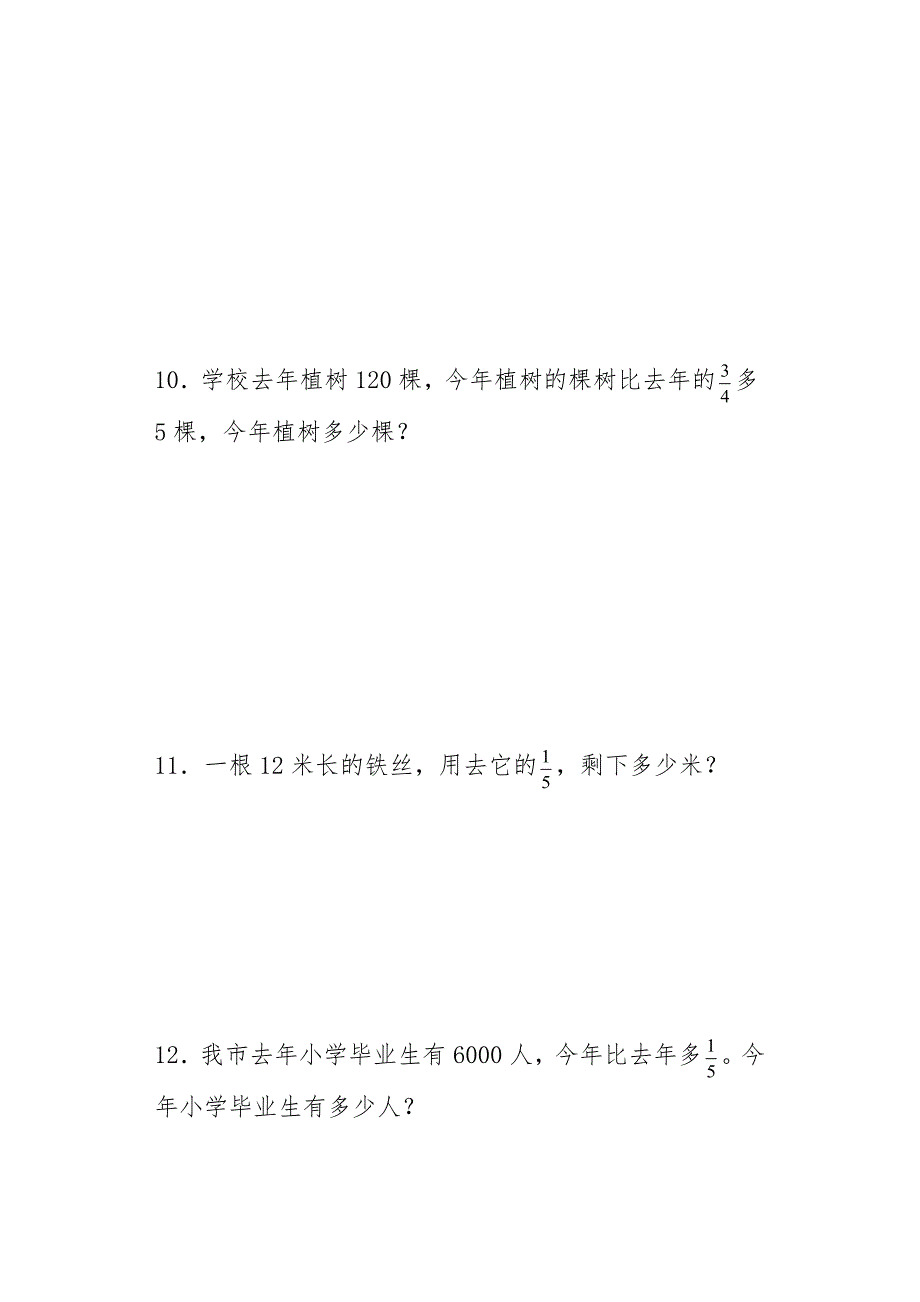 10．学校去年植树 120 棵，今年植树的棵树比去年的$\frac{3}{4}$多 5 棵，今年植树多少棵？

11．一根 12 米长的铁丝，用去它的$\frac{1}{5}$，剩下多少米？

12．我市去年小学毕业生有 6000 人，今年比去年多$\frac{1}{5}$。今年小学毕业生有多少人？